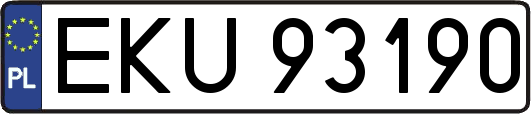 PL
EKU 93190